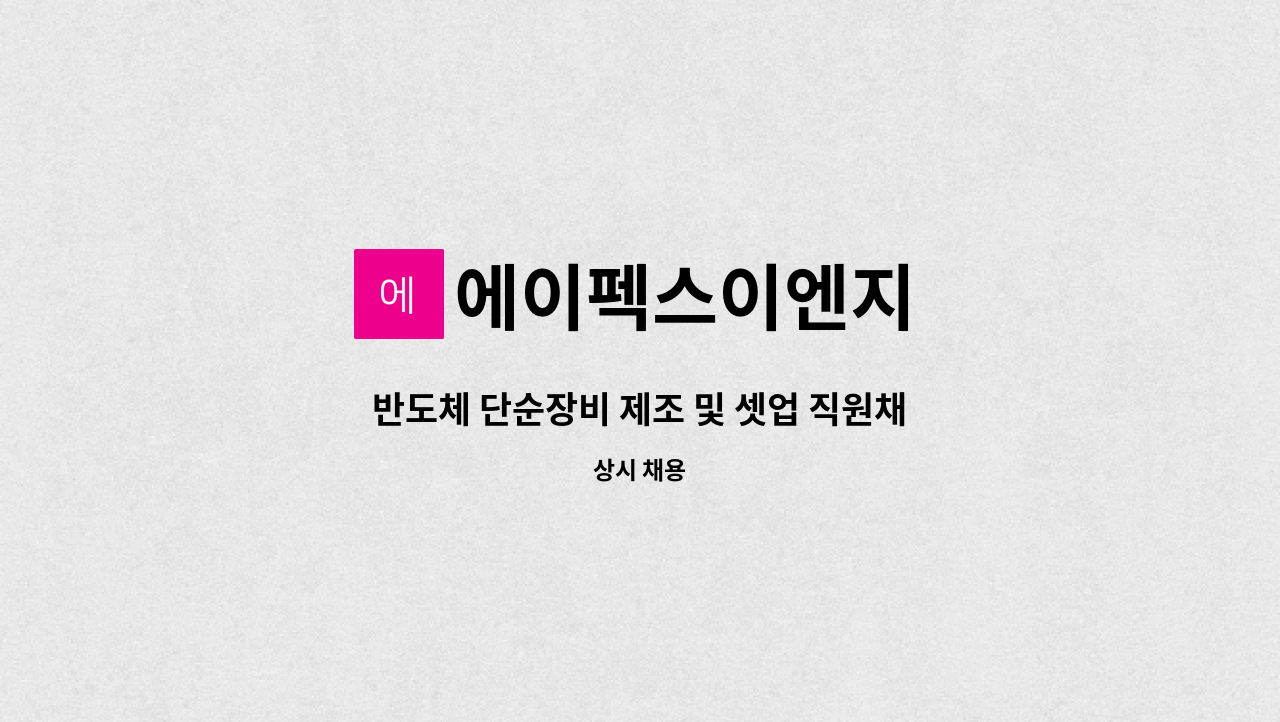 에

에이펙스이엔지

반도체 단순장비 제조 및 셋업 직원채

상시 채용